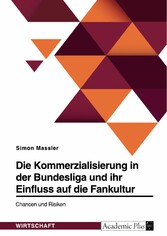 Simon Massler

Die Kommerzialisierung in der Bundesliga und ihr Einfluss auf die Fankultur

Chancen und Risiken

WIRTSCHAFT

Academic Plus